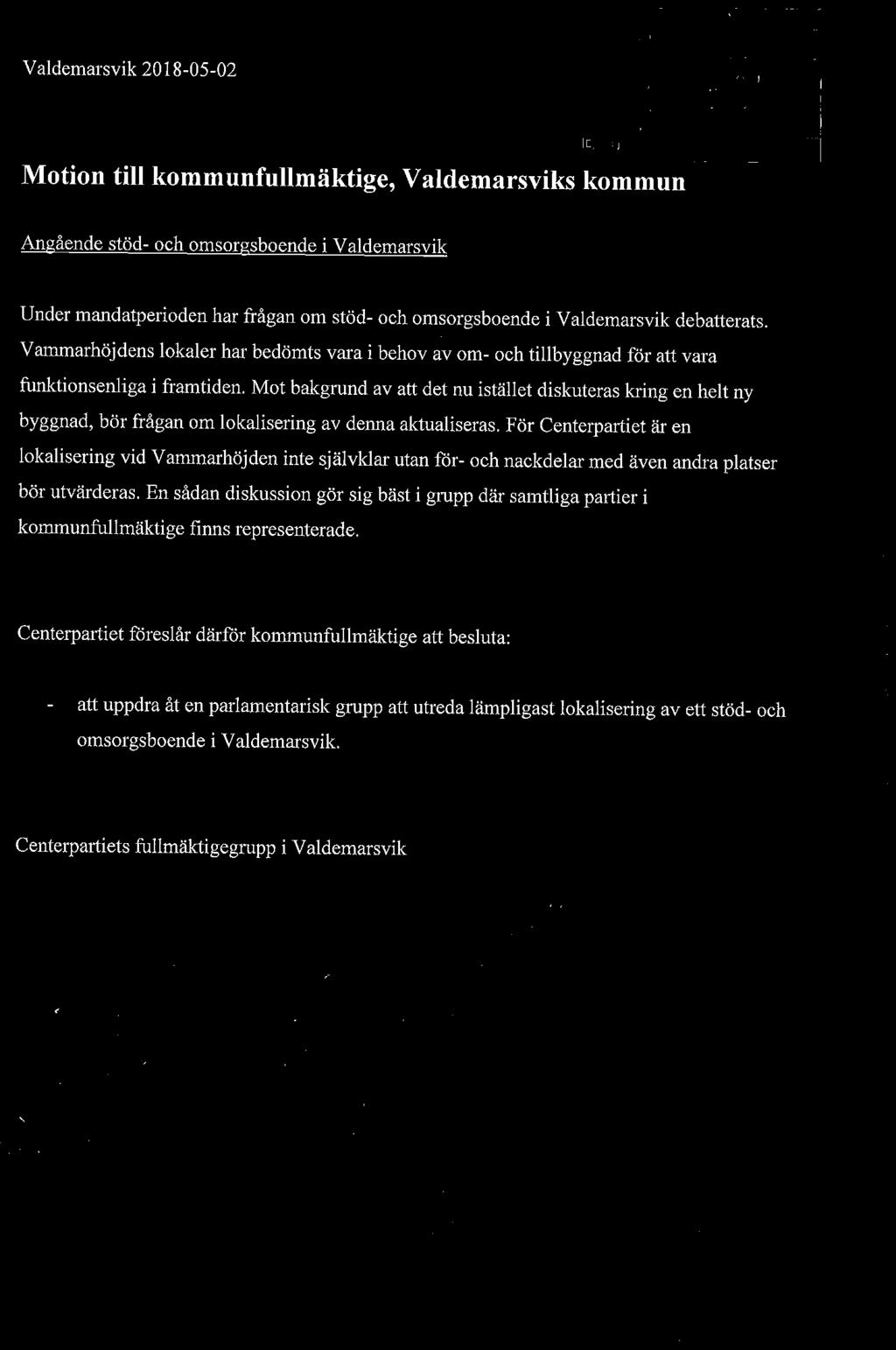 Valdemarsvik 2018-05-02

Motion till kommunfullmäktige, Valdemarsviks kommun

Angående stöd- och omsorgsboende i Valdemarsvik

Under mandatperioden har frågan om stöd- och omsorgsboende i Valdemarsvik debatterats. Vammarhöjdens lokaler har bedömts vara i behov av om- och tillbyggnad för att vara funktionsenliga i framtiden. Mot bakgrund av att det nu istället diskuteras kring en helt ny byggnad, bör frågan om lokalisering av denna aktualiseras. För Centerpartiet är en lokalisering vid Vammarhöjden inte självklar utan för- och nackdelar med även andra platser bör utvärderas. En sådan diskussion gör sig bäst i grupp där samtliga partier i kommunfullmäktige finns representerade.

Centerpartiet föreslår därför kommunfullmäktige att besluta:

- att uppdra åt en parlamentarisk grupp att utreda lämpligast lokalisering av ett stöd- och omsorgsboende i Valdemarsvik.

Centerpartiets fullmäktigegrupp i Valdemarsvik